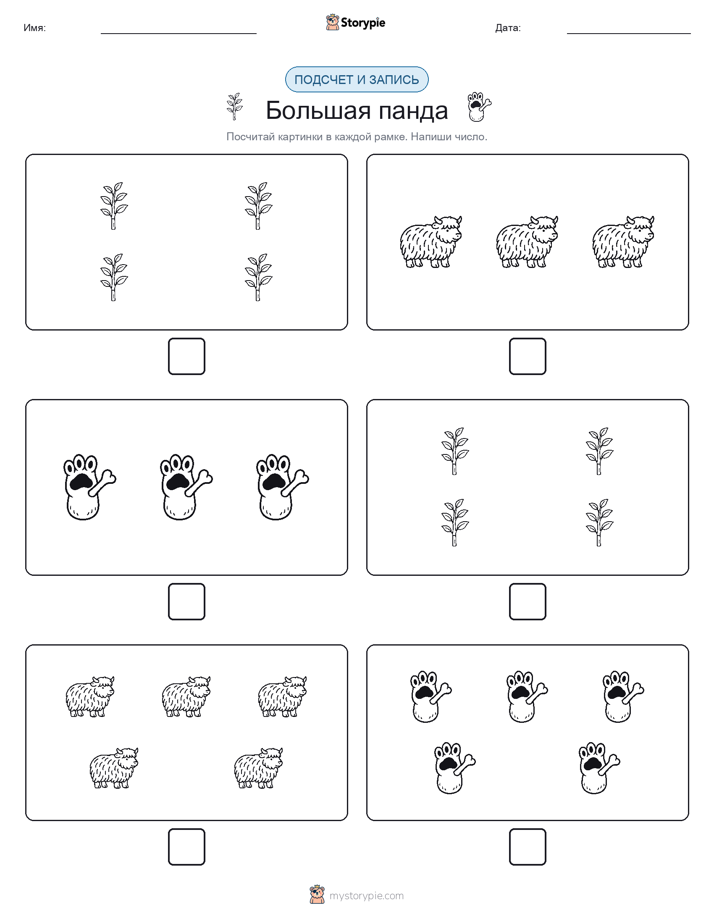 Имя:

Storypie

Дата:

ПОДСЧЕТ И ЗАПИСЬ

Большая панда

Посчитай картинки в каждой рамке. Напиши число.

mystorypie.com